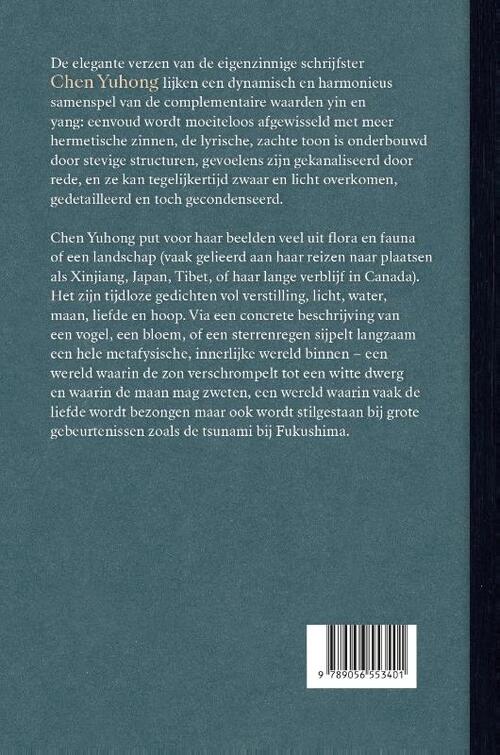 De elegante verzen van de eigenzinnige schrijfster Chen Yuhong lijken een dynamisch en harmonieus samenspel van de complementaire waarden yin en yang: eenvoud wordt moeiteloos afgewisseld met meer hermetische zinnen, de lyrische, zachte toon is onderbouwd door stevige structuren, gevoelens zijn gekanaliseerd door rede, en ze kan tegelijkertijd zwaar en licht overkomen, gedetailleerd en toch gecondenseerd.

Chen Yuhong put voor haar beelden veel uit flora en fauna of een landschap (vaak gelieerd aan haar reizen naar plaatsen als Xinjiang, Japan, Tibet, of haar lange verblijf in Canada). Het zijn tijdloze gedichten vol verstilling, licht, water, maan, liefde en hoop. Via een concrete beschrijving van een vogel, een bloem, of een sterrenregen sijpelt langzaam een hele metafysische, innerlijke wereld binnen – een wereld waarin de zon verschrompelt tot een witte dwerg en waarin de maan mag zweten, een wereld waarin vaak de liefde wordt bezongen maar ook wordt stilgestaan bij grote gebeurtenissen zoals de tsunami bij Fukushima.

9 789056 553401